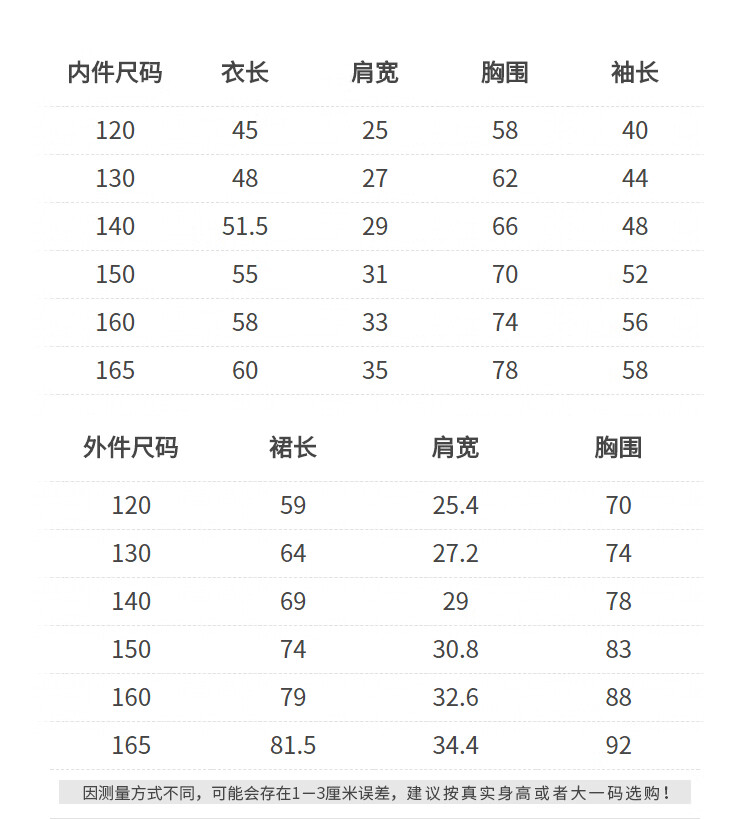 | 内件尺码 | 衣长 | 肩宽 | 胸围 | 袖长 |
|---|---|---|---|---|
| 120 | 45 | 25 | 58 | 40 |
| 130 | 48 | 27 | 62 | 44 |
| 140 | 51.5 | 29 | 66 | 48 |
| 150 | 55 | 31 | 70 | 52 |
| 160 | 58 | 33 | 74 | 56 |
| 165 | 60 | 35 | 78 | 58 |

| 外件尺码 | 裙长 | 肩宽 | 胸围 |
|---|---|---|---|
| 120 | 59 | 25.4 | 70 |
| 130 | 64 | 27.2 | 74 |
| 140 | 69 | 29 | 78 |
| 150 | 74 | 30.8 | 83 |
| 160 | 79 | 32.6 | 88 |
| 165 | 81.5 | 34.4 | 92 |

因测量方式不同，可能会存在1—3厘米误差，建议按真实身高或者大一码选购！